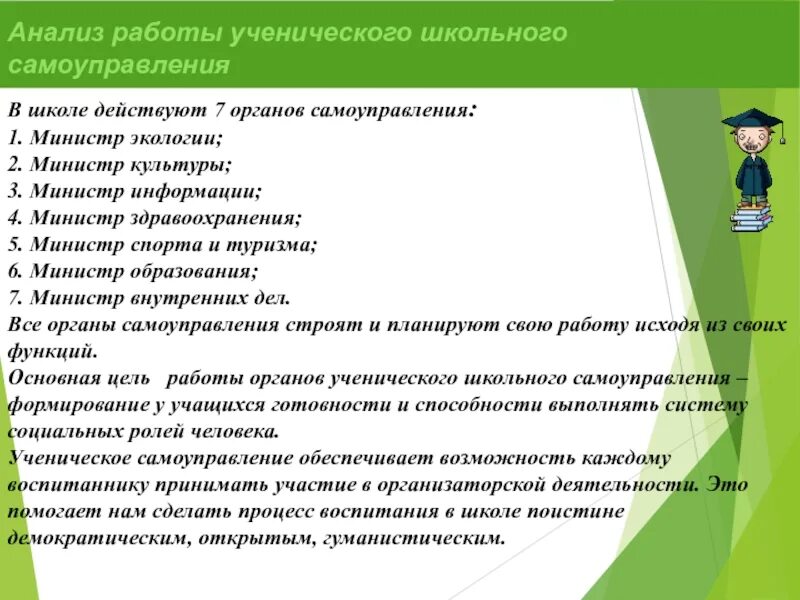 Анализ работы ученического школьного самоуправления

В школе действуют 7 органов самоуправления:
1. Министр экологии;
2. Министр культуры;
3. Министр информации;
4. Министр здравоохранения;
5. Министр спорта и туризма;
6. Министр образования;
7. Министр внутренних дел.
Все органы самоуправления строят и планируют свою работу исходя из своих функций.
Основная цель работы органов ученического школьного самоуправления – формирование у учащихся готовности и способности выполнять систему социальных ролей человека.
Ученическое самоуправление обеспечивает возможность каждому воспитаннику принимать участие в организаторской деятельности. Это помогает нам сделать процесс воспитания в школе поистине демократическим, открытым, гуманистическим.